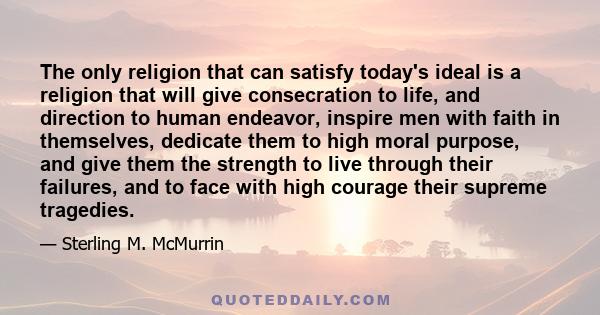 The only religion that can satisfy today's ideal is a religion that will give consecration to life, and direction to human endeavor, inspire men with faith in themselves, dedicate them to high moral purpose, and give them the strength to live through their failures, and to face with high courage their supreme tragedies.

— Sterling M. McMurrin

QUOTEDDAILY.COM